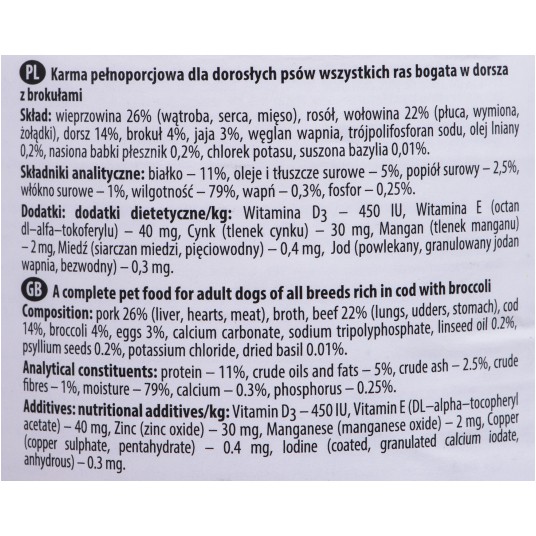 PL Karma pełnoporcjowa dla dorosłych psów wszystkich ras bogata w dorsza z brokułami

Skład: wieprzowina 26% (wątroba, serca, mięso), rosół, wołowina 22% (płuca, wymiona, żołądki), dorsz 14%, brokuł 4%, jaja 3%, węglan wapnia, trójpolifosforan sodu, olej lniany 0,2%, nasiona babki płesznik 0,2%, chlorek potasu, suszona bazylia 0,01%.

Składniki analityczne: białko – 11%, oleje i tłuszcze surowe – 5%, popiół surowy – 2,5%, włókno surowe – 1%, wilgotność – 79%, wapń – 0,3%, fosfor – 0,25%.

Dodatki: dodatki dietetyczne/kg: Witamina $D_3$ – 450 IU, Witamina E (octan dl–alfa–tokoferylu) – 40 mg, Cynk (tlenek cynku) – 30 mg, Mangan (tlenek manganu) – 2 mg, Miedź (siarczan miedzi, pięciowodny) – 0,4 mg, Jod (powlekany, granulowany jodan wapnia, bezwodny) – 0,3 mg.

GB A complete pet food for adult dogs of all breeds rich in cod with broccoli

Composition: pork 26% (liver, hearts, meat), broth, beef 22% (lungs, udders, stomach), cod 14%, broccoli 4%, eggs 3%, calcium carbonate, sodium tripolyphosphate, linseed oil 0.2%, psyllium seeds 0.2%, potassium chloride, dried basil 0.01%.

Analytical constituents: protein – 11%, crude oils and fats – 5%, crude ash – 2.5%, crude fibres – 1%, moisture – 79%, calcium – 0.3%, phosphorus – 0.25%.

Additives: nutritional additives/kg: Vitamin $D_3$ – 450 IU, Vitamin E (DL–alpha–tocopheryl acetate) – 40 mg, Zinc (zinc oxide) – 30 mg, Manganese (manganese oxide) – 2 mg, Copper (copper sulphate, pentahydrate) – 0.4 mg, Iodine (coated, granulated calcium iodate, anhydrous) – 0.3 mg.